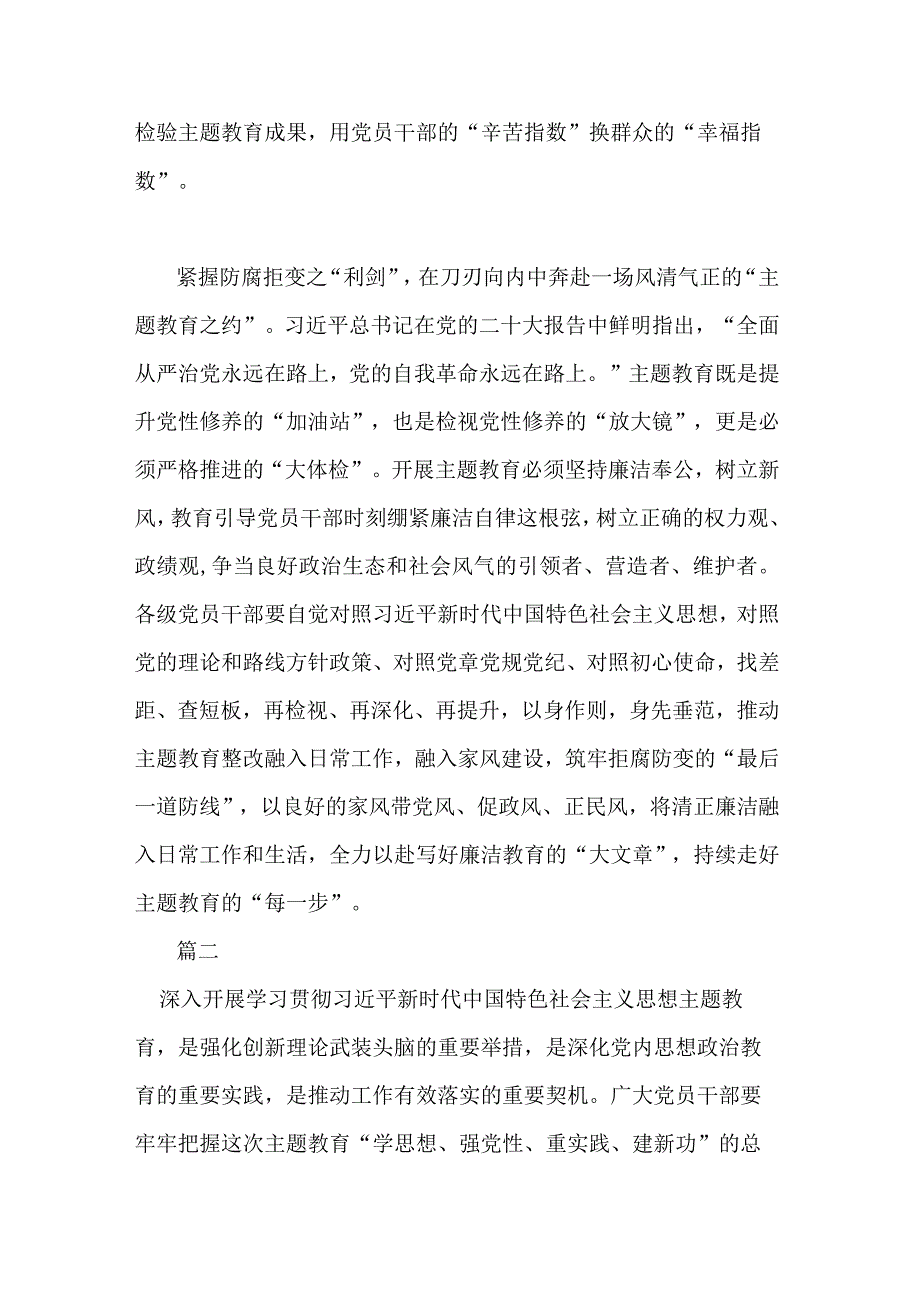 检验主题教育成果，用党员干部的“辛苦指数”换群众的“幸福指数”。

紧握防腐拒变之“利剑”，在刀刃向内中奔赴一场风清气正的“主题教育之约”。习近平总书记在党的二十大报告中鲜明指出，“全面从严治党永远在路上，党的自我革命永远在路上。”主题教育既是提升党性修养的“加油站”，也是检视党性修养的“放大镜”，更是必须严格推进的“大体检”。开展主题教育必须坚持廉洁奉公，树立新风，教育引导党员干部时刻绷紧廉洁自律这根弦，树立正确的权力观、政绩观，争当良好政治生态和社会风气的引领者、营造者、维护者。各级党员干部要自觉对照习近平新时代中国特色社会主义思想，对照党的理论和路线方针政策、对照党章党规党纪、对照初心使命，找差距、查短板，再检视、再深化、再提升，以身作则，身先垂范，推动主题教育整改融入日常工作，融入家风建设，筑牢拒腐防变的“最后一道防线”，以良好的家风带党风、促政风、正民风，将清正廉洁融入日常工作和生活，全力以赴写好廉洁教育的“大文章”，持续走好主题教育的“每一步”。

篇二

深入开展学习贯彻习近平新时代中国特色社会主义思想主题教育，是强化创新理论武装头脑的重要举措，是深化党内思想政治教育的重要实践，是推动工作有效落实的重要契机。广大党员干部要牢牢把握这次主题教育“学思想、强党性、重实践、建新功”的总